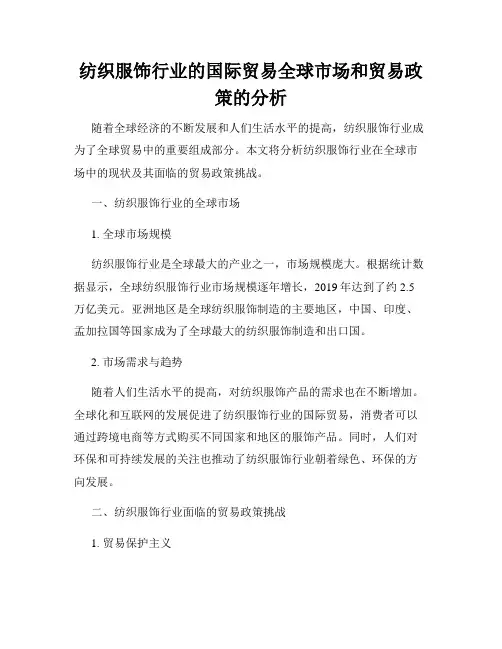 纺织服饰行业的国际贸易全球市场和贸易政策的分析

随着全球经济的不断发展和人们生活水平的提高，纺织服饰行业成为了全球贸易中的重要组成部分。本文将分析纺织服饰行业在全球市场中的现状及其面临的贸易政策挑战。

一、纺织服饰行业的全球市场

1. 全球市场规模

纺织服饰行业是全球最大的产业之一，市场规模庞大。根据统计数据显示，全球纺织服饰行业市场规模逐年增长，2019 年达到了约 2.5 万亿美元。亚洲地区是全球纺织服饰制造的主要地区，中国、印度、孟加拉国等国家成为了全球最大的纺织服饰制造和出口国。

2. 市场需求与趋势

随着人们生活水平的提高，对纺织服饰产品的需求也在不断增加。全球化和互联网的发展促进了纺织服饰行业的国际贸易，消费者可以通过跨境电商等方式购买不同国家和地区的服饰产品。同时，人们对环保和可持续发展的关注也推动了纺织服饰行业朝着绿色、环保的方向发展。

二、纺织服饰行业面临的贸易政策挑战

1. 贸易保护主义